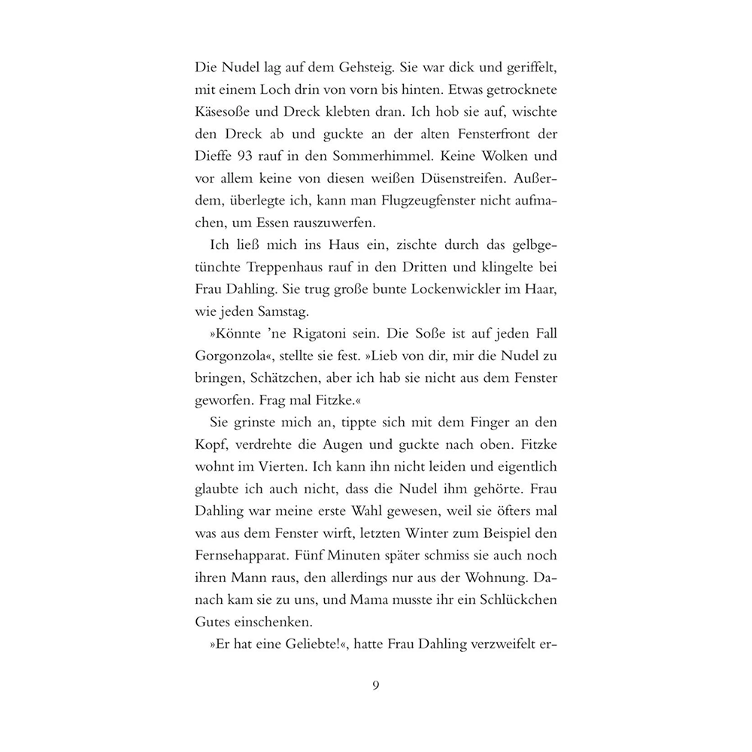 Die Nudel lag auf dem Gehsteig. Sie war dick und geriffelt, mit einem Loch drin von vorn bis hinten. Etwas getrocknete Käsesoße und Dreck klebten dran. Ich hob sie auf, wischte den Dreck ab und guckte an der alten Fensterfront der Dieffe 93 rauf in den Sommerhimmel. Keine Wolken und vor allem keine von diesen weißen Düsenstreifen. Außerdem, überlegte ich, kann man Flugzeugfenster nicht aufmachen, um Essen rauszuwerfen.

Ich ließ mich ins Haus ein, zischte durch das gelbgetünchte Treppenhaus rauf in den Dritten und klingelte bei Frau Dahling. Sie trug große bunte Lockenwickler im Haar, wie jeden Samstag.

»Könnte 'ne Rigatoni sein. Die Soße ist auf jeden Fall Gorgonzola«, stellte sie fest. »Lieb von dir, mir die Nudel zu bringen, Schätzchen, aber ich hab sie nicht aus dem Fenster geworfen. Frag mal Fitzke.«

Sie grinste mich an, tippte sich mit dem Finger an den Kopf, verdrehte die Augen und guckte nach oben. Fitzke wohnt im Vierten. Ich kann ihn nicht leiden und eigentlich glaubte ich auch nicht, dass die Nudel ihm gehörte. Frau Dahling war meine erste Wahl gewesen, weil sie öfters mal was aus dem Fenster wirft, letzten Winter zum Beispiel den Fernsehapparat. Fünf Minuten später schmiss sie auch noch ihren Mann raus, den allerdings nur aus der Wohnung. Danach kam sie zu uns, und Mama musste ihr ein Schlückchen Gutes einschenken.

»Er hat eine Geliebte!«, hatte Frau Dahling verzweifelt er-

9